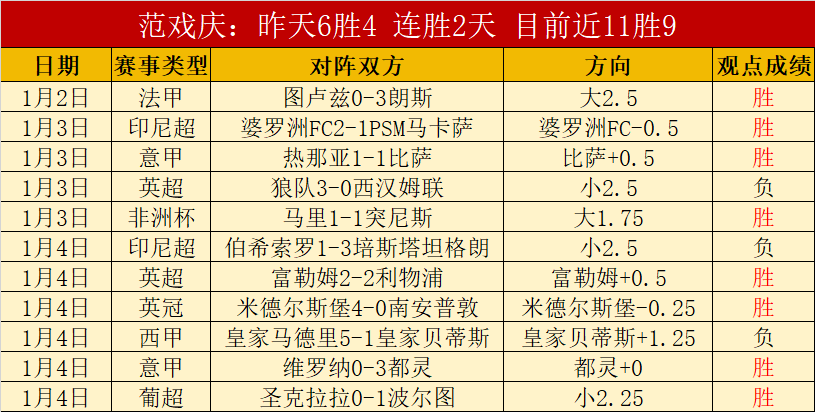 范戏庆：昨天6胜4 连胜2天 目前近11胜9

| 日期 | 赛事类型 | 对阵双方 | 方向 | 观点成绩 |
|---|---|---|---|---|
| 1月2日 | 法甲 | 图卢兹0-3朗斯 | 大2.5 | 胜 |
| 1月3日 | 印尼超 | 婆罗洲FC2-1PSM马卡萨 | 婆罗洲FC-0.5 | 胜 |
| 1月3日 | 意甲 | 热那亚1-1比萨 | 比萨+0.5 | 胜 |
| 1月3日 | 英超 | 狼队3-0西汉姆联 | 小2.5 | 负 |
| 1月3日 | 非洲杯 | 马里1-1突尼斯 | 大1.75 | 胜 |
| 1月4日 | 印尼超 | 伯希索罗1-3培斯塔坦格朗 | 小2.5 | 负 |
| 1月4日 | 英超 | 富勒姆2-2利物浦 | 富勒姆+0.5 | 胜 |
| 1月4日 | 英冠 | 米德尔斯堡4-0南安普敦 | 米德尔斯堡-0.25 | 胜 |
| 1月4日 | 西甲 | 皇家马德里5-1皇家贝蒂斯 | 皇家贝蒂斯+1.25 | 负 |
| 1月4日 | 意甲 | 维罗纳0-3都灵 | 都灵+0 | 胜 |
| 1月4日 | 葡超 | 圣克拉拉0-1波尔图 | 小2.25 | 胜 |